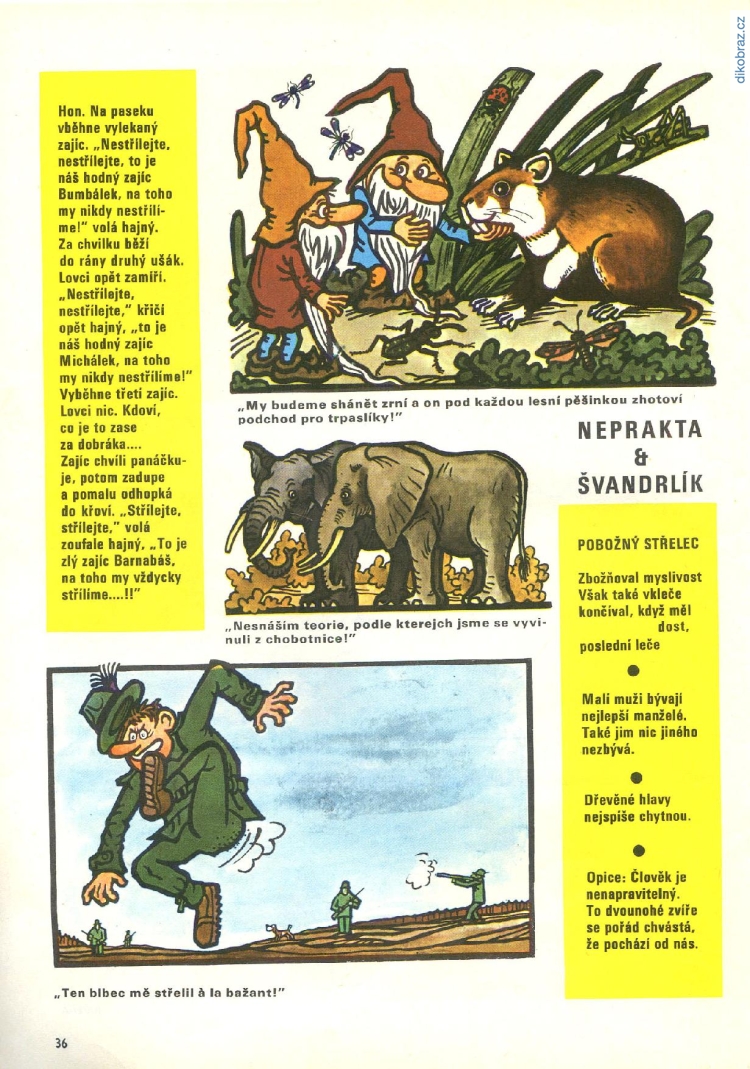 dikobraz.cz

Hon. Na paseku vběhne vylekaný zajíc. „Nestřílejte, nestřílejte, to je náš hodný zajíc Bumbálek, na toho my nikdy nestřílíme!" volá hajný. Za chvilku běží do rány druhý ušák. Lovci opět zamíří. „Nestřílejte, nestřílejte," křičí opět hajný, „to je náš hodný zajíc Michálek, na toho my nikdy nestřílíme!" Vyběhne třetí zajíc. Lovci nic. Kdoví, co je to zase za dobráka.... Zajíc chvíli panáčkuje, potom zadupe a pomalu odhopká do křoví. „Střílejte, střílejte," volá zoufale hajný, „To je zlý zajíc Barnabáš, na toho my vždycky střílíme....!!"

„My budeme shánět zrní a on pod každou lesní pěšinkou zhotoví podchod pro trpaslíky!"

NEPRAKTA
&
ŠVANDRLÍK

„Nesnáším teorie, podle kterejch jsme se vyvinuli z chobotnice!"

POBOŽNÝ STŘELEC

Zbožňoval myslivost Však také vkleče končíval, když měl dost, poslední leče

Malí muži bývají nejlepší manželé. Také jim nic jiného nezbývá.

Dřevěné hlavy nejspíše chytnou.

Opice: Člověk je nenapravitelný. To dvounohé zvíře se pořád chvástá, že pochází od nás.

„Ten blbec mě střelil à la bažant!"

36